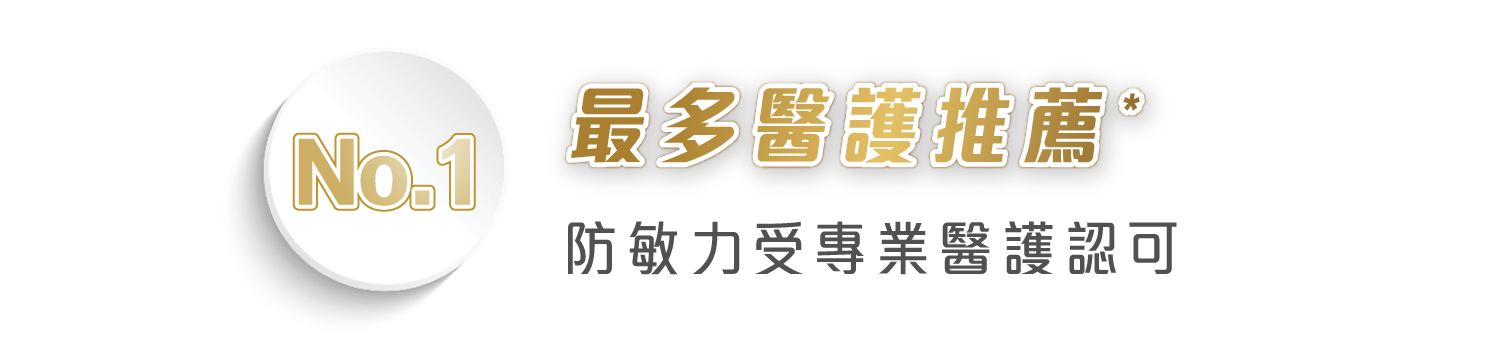 No.1

最多醫護推薦*

防敏力受專業醫護認可